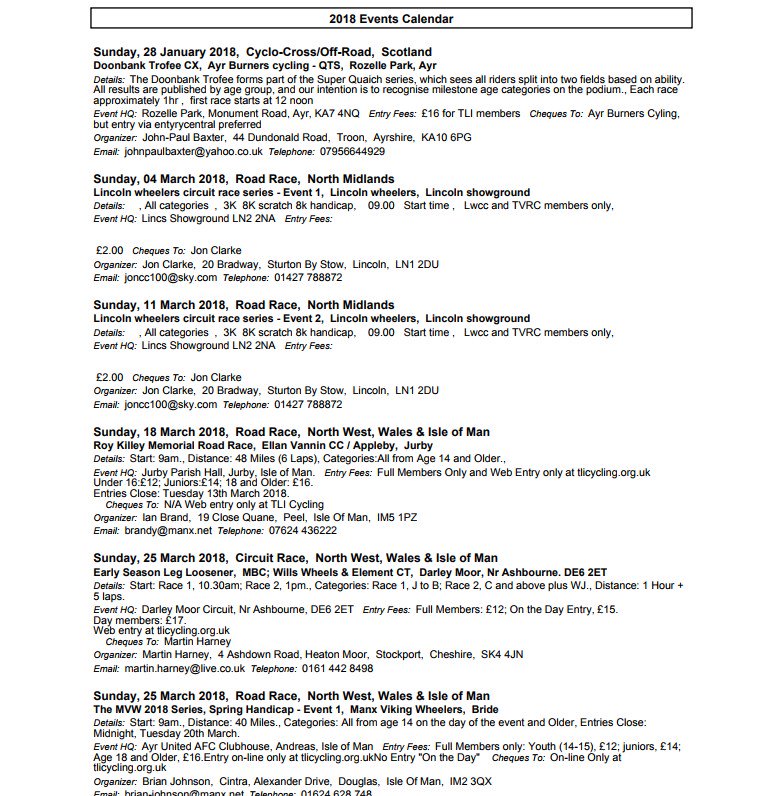 2018 Events Calendar

Sunday, 28 January 2018, Cyclo-Cross/Off-Road, Scotland
Doonbank Trofee CX, Ayr Burners cycling - QTS, Rozelle Park, Ayr
Details: The Doonbank Trofee forms part of the Super Quaich series, which sees all riders split into two fields based on ability. All results are published by age group, and our intention is to recognise milestone age categories on the podium., Each race approximately 1hr , first race starts at 12 noon
Event HQ: Rozelle Park, Monument Road, Ayr, KA7 4NQ Entry Fees: £16 for TLI members Cheques To: Ayr Burners Cyling, but entry via entyrycentral preferred
Organizer: John-Paul Baxter, 44 Dundonald Road, Troon, Ayrshire, KA10 6PG
Email: johnpaulbaxter@yahoo.co.uk Telephone: 07956644929

Sunday, 04 March 2018, Road Race, North Midlands
Lincoln wheelers circuit race series - Event 1, Lincoln wheelers, Lincoln showground
Details: , All categories , 3K 8K scratch 8k handicap, 09.00 Start time , Lwcc and TVRC members only,
Event HQ: Lincs Showground LN2 2NA Entry Fees:

£2.00 Cheques To: Jon Clarke
Organizer: Jon Clarke, 20 Bradway, Sturton By Stow, Lincoln, LN1 2DU
Email: joncc100@sky.com Telephone: 01427 788872

Sunday, 11 March 2018, Road Race, North Midlands
Lincoln wheelers circuit race series - Event 2, Lincoln wheelers, Lincoln showground
Details: , All categories , 3K 8K scratch 8k handicap, 09.00 Start time , Lwcc and TVRC members only,
Event HQ: Lincs Showground LN2 2NA Entry Fees:

£2.00 Cheques To: Jon Clarke
Organizer: Jon Clarke, 20 Bradway, Sturton By Stow, Lincoln, LN1 2DU
Email: joncc100@sky.com Telephone: 01427 788872

Sunday, 18 March 2018, Road Race, North West, Wales & Isle of Man
Roy Killey Memorial Road Race, Ellan Vannin CC / Appleby, Jurby
Details: Start: 9am., Distance: 48 Miles (6 Laps), Categories:All from Age 14 and Older.,
Event HQ: Jurby Parish Hall, Jurby, Isle of Man. Entry Fees: Full Members Only and Web Entry only at tlicycling.org.uk Under 16:£12; Juniors:£14; 18 and Older: £16.
Entries Close: Tuesday 13th March 2018.
Cheques To: N/A Web entry only at TLI Cycling
Organizer: Ian Brand, 19 Close Quane, Peel, Isle Of Man, IM5 1PZ
Email: brandy@manx.net Telephone: 07624 436222

Sunday, 25 March 2018, Circuit Race, North West, Wales & Isle of Man
Early Season Leg Loosener, MBC; Wills Wheels & Element CT, Darley Moor, Nr Ashbourne. DE6 2ET
Details: Start: Race 1, 10.30am; Race 2, 1pm., Categories: Race 1, J to B; Race 2, C and above plus WJ., Distance: 1 Hour + 5 laps.
Event HQ: Darley Moor Circuit, Nr Ashbourne, DE6 2ET Entry Fees: Full Members: £12; On the Day Entry, £15.
Day members: £17.
Web entry at tlicycling.org.uk
Cheques To: Martin Harney
Organizer: Martin Harney, 4 Ashdown Road, Heaton Moor, Stockport, Cheshire, SK4 4JN
Email: martin.harney@live.co.uk Telephone: 0161 442 8498

Sunday, 25 March 2018, Road Race, North West, Wales & Isle of Man
The MVW 2018 Series, Spring Handicap - Event 1, Manx Viking Wheelers, Bride
Details: Start: 9am., Distance: 40 Miles., Categories: All from age 14 on the day of the event and Older, Entries Close: Midnight, Tuesday 20th March.
Event HQ: Ayr United AFC Clubhouse, Andreas, Isle of Man Entry Fees: Full Members only: Youth (14-15), £12; juniors, £14; Age 18 and Older, £16.Entry on-line only at tlicycling.org.ukNo Entry "On the Day" Cheques To: On-line Only at tlicycling.org.uk
Organizer: Brian Johnson, Cintra, Alexander Drive, Douglas, Isle Of Man, IM2 3QX
Email: brian-johnson@manx.net Telephone: 01624 628 748